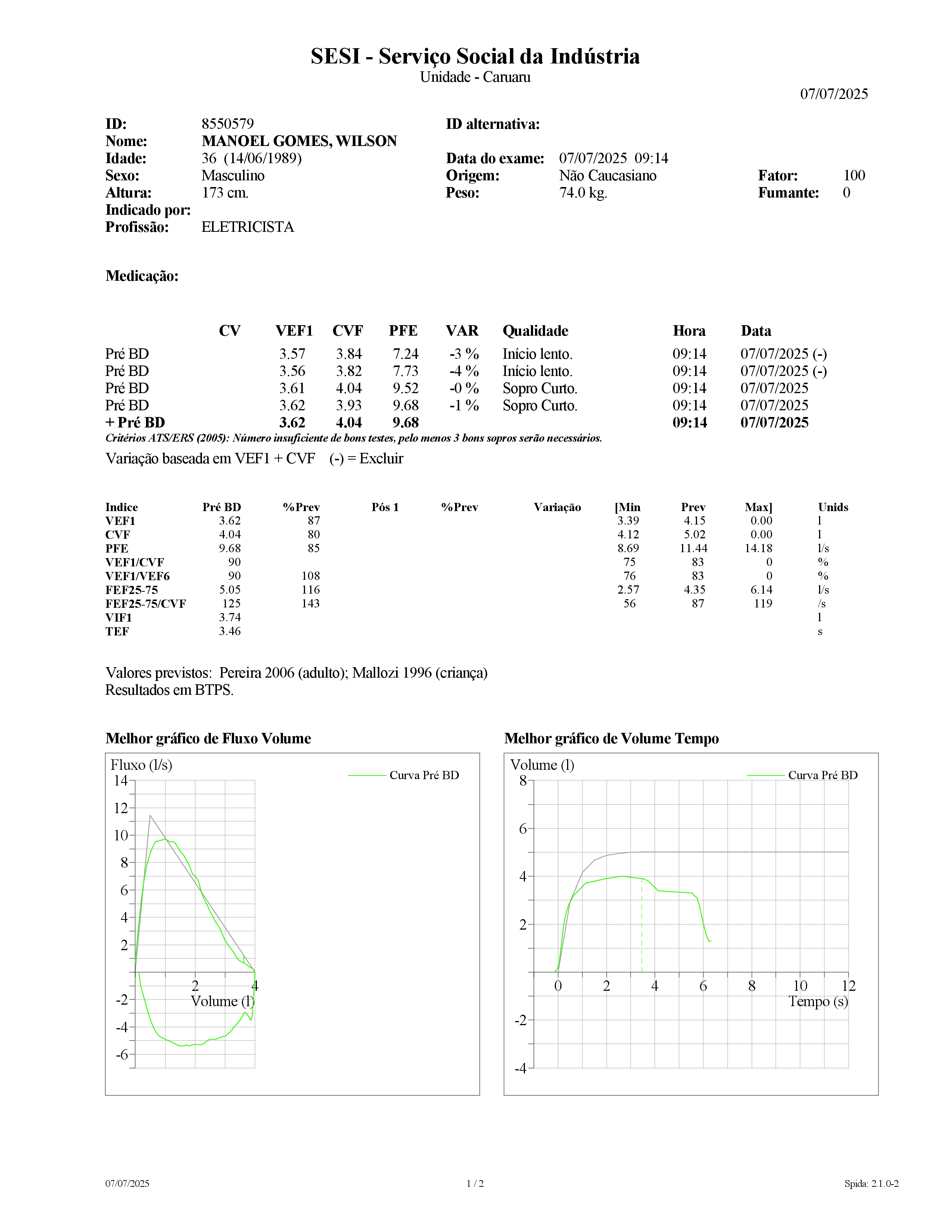 SESI - Serviço Social da Indústria
Unidade - Caruaru

07/07/2025

ID: 8550579
Nome: MANOEL GOMES, WILSON
Idade: 36 (14/06/1989)
Sexo: Masculino
Altura: 173 cm.
Indicado por:
Profissão: ELETRICISTA

ID alternativa:
Data do exame: 07/07/2025 09:14
Origem: Não Caucasiano
Peso: 74.0 kg.
Fator: 100
Fumante: 0

Medicação:

| | CV | VEF1 | CVF | PFE | VAR | Qualidade | Hora | Data |
|---|---|---|---|---|---|---|---|---|
| Pré BD | | 3.57 | 3.84 | 7.24 | -3 % | Início lento. | 09:14 | 07/07/2025 (-) |
| Pré BD | | 3.56 | 3.82 | 7.73 | -4 % | Início lento. | 09:14 | 07/07/2025 (-) |
| Pré BD | | 3.61 | 4.04 | 9.52 | -0 % | Sopro Curto. | 09:14 | 07/07/2025 |
| Pré BD | | 3.62 | 3.93 | 9.68 | -1 % | Sopro Curto. | 09:14 | 07/07/2025 |
| + Pré BD | | 3.62 | 4.04 | 9.68 | | | 09:14 | 07/07/2025 |

Critérios ATS/ERS (2005): Número insuficiente de bons testes, pelo menos 3 bons sopros serão necessários.
Variação baseada em VEF1 + CVF (-) = Excluir

| Indice | Pré BD | %Prev | Pós 1 | %Prev | Variação | [Min | Prev | Max] | Unids |
|---|---|---|---|---|---|---|---|---|---|
| VEF1 | 3.62 | 87 | | | | 3.39 | 4.15 | 0.00 | l |
| CVF | 4.04 | 80 | | | | 4.12 | 5.02 | 0.00 | l |
| PFE | 9.68 | 85 | | | | 8.69 | 11.44 | 14.18 | l/s |
| VEF1/CVF | 90 | | | | | 75 | 83 | 0 | % |
| VEF1/VEF6 | 90 | 108 | | | | 76 | 83 | 0 | % |
| FEF25-75 | 5.05 | 116 | | | | 2.57 | 4.35 | 6.14 | l/s |
| FEF25-75/CVF | 125 | 143 | | | | 56 | 87 | 119 | /s |
| VIF1 | 3.74 | | | | | | | | l |
| TEF | 3.46 | | | | | | | | s |

Valores previstos: Pereira 2006 (adulto); Mallozi 1996 (criança)
Resultados em BTPS.

Melhor gráfico de Fluxo Volume
Fluxo (l/s)
Curva Pré BD
14 12 10 8 6 4 2 -2 -4 -6
2 4
Volume (l)

Melhor gráfico de Volume Tempo
Volume (l)
Curva Pré BD
8 6 4 2 -2 -4
0 2 4 6 8 10 12
Tempo (s)

07/07/2025 1 / 2 Spida: 2.1.0-2